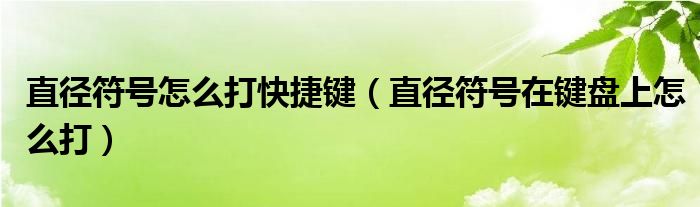 直径符号怎么打快捷键（直径符号在键盘上怎么打）